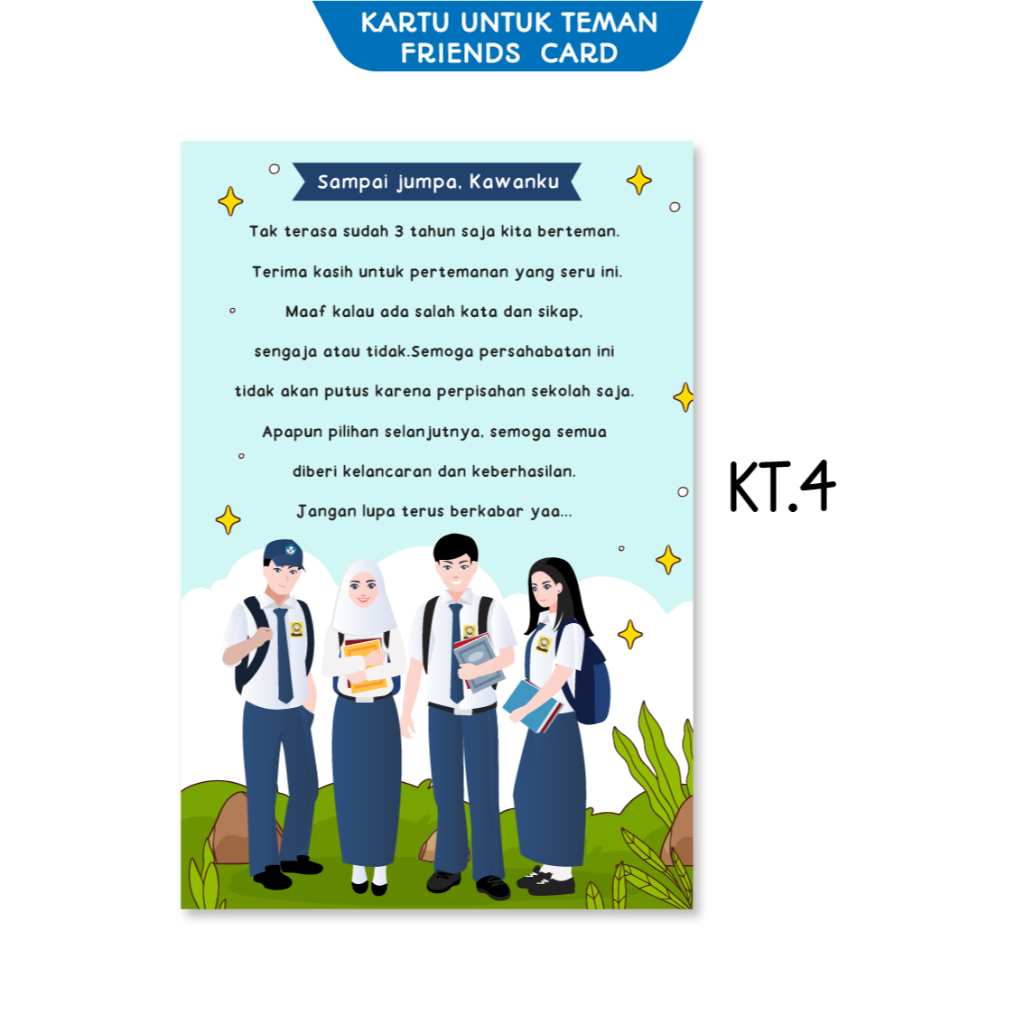 KARTU UNTUK TEMAN
FRIENDS CARD

Sampai jumpa, Kawanku

Tak terasa sudah 3 tahun saja kita berteman. Terima kasih untuk pertemanan yang seru ini. Maaf kalau ada salah kata dan sikap, sengaja atau tidak.Semoga persahabatan ini tidak akan putus karena perpisahan sekolah saja. Apapun pilihan selanjutnya, semoga semua diberi kelancaran dan keberhasilan. Jangan lupa terus berkabar yaa...

KT.4